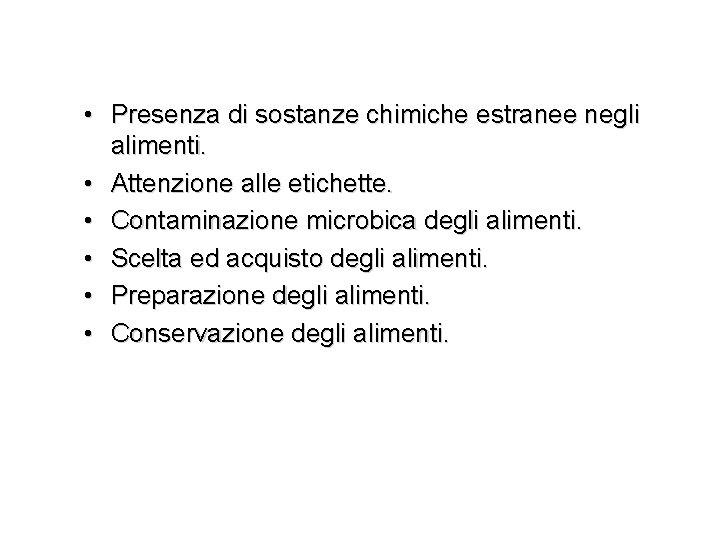 • Presenza di sostanze chimiche estranee negli alimenti.
• Attenzione alle etichette.
• Contaminazione microbica degli alimenti.
• Scelta ed acquisto degli alimenti.
• Preparazione degli alimenti.
• Conservazione degli alimenti.